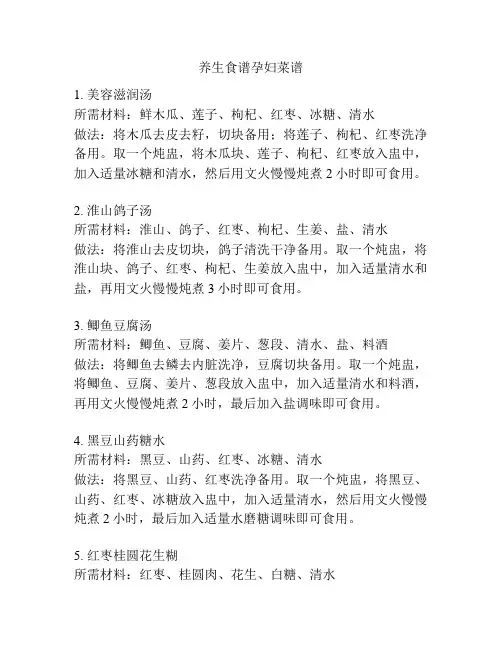 养生食谱孕妇菜谱

1. 美容滋润汤
所需材料：鲜木瓜、莲子、枸杞、红枣、冰糖、清水
做法：将木瓜去皮去籽，切块备用；将莲子、枸杞、红枣洗净备用。取一个炖盅，将木瓜块、莲子、枸杞、红枣放入盅中，加入适量冰糖和清水，然后用文火慢慢炖煮 2 小时即可食用。

2. 淮山鸽子汤
所需材料：淮山、鸽子、红枣、枸杞、生姜、盐、清水
做法：将淮山去皮切块，鸽子清洗干净备用。取一个炖盅，将淮山块、鸽子、红枣、枸杞、生姜放入盅中，加入适量清水和盐，再用文火慢慢炖煮 3 小时即可食用。

3. 鲫鱼豆腐汤
所需材料：鲫鱼、豆腐、姜片、葱段、清水、盐、料酒
做法：将鲫鱼去鳞去内脏洗净，豆腐切块备用。取一个炖盅，将鲫鱼、豆腐、姜片、葱段放入盅中，加入适量清水和料酒，再用文火慢慢炖煮 2 小时，最后加入盐调味即可食用。

4. 黑豆山药糖水
所需材料：黑豆、山药、红枣、冰糖、清水
做法：将黑豆、山药、红枣洗净备用。取一个炖盅，将黑豆、山药、红枣、冰糖放入盅中，加入适量清水，然后用文火慢慢炖煮 2 小时，最后加入适量水磨糖调味即可食用。

5. 红枣桂圆花生糊
所需材料：红枣、桂圆肉、花生、白糖、清水